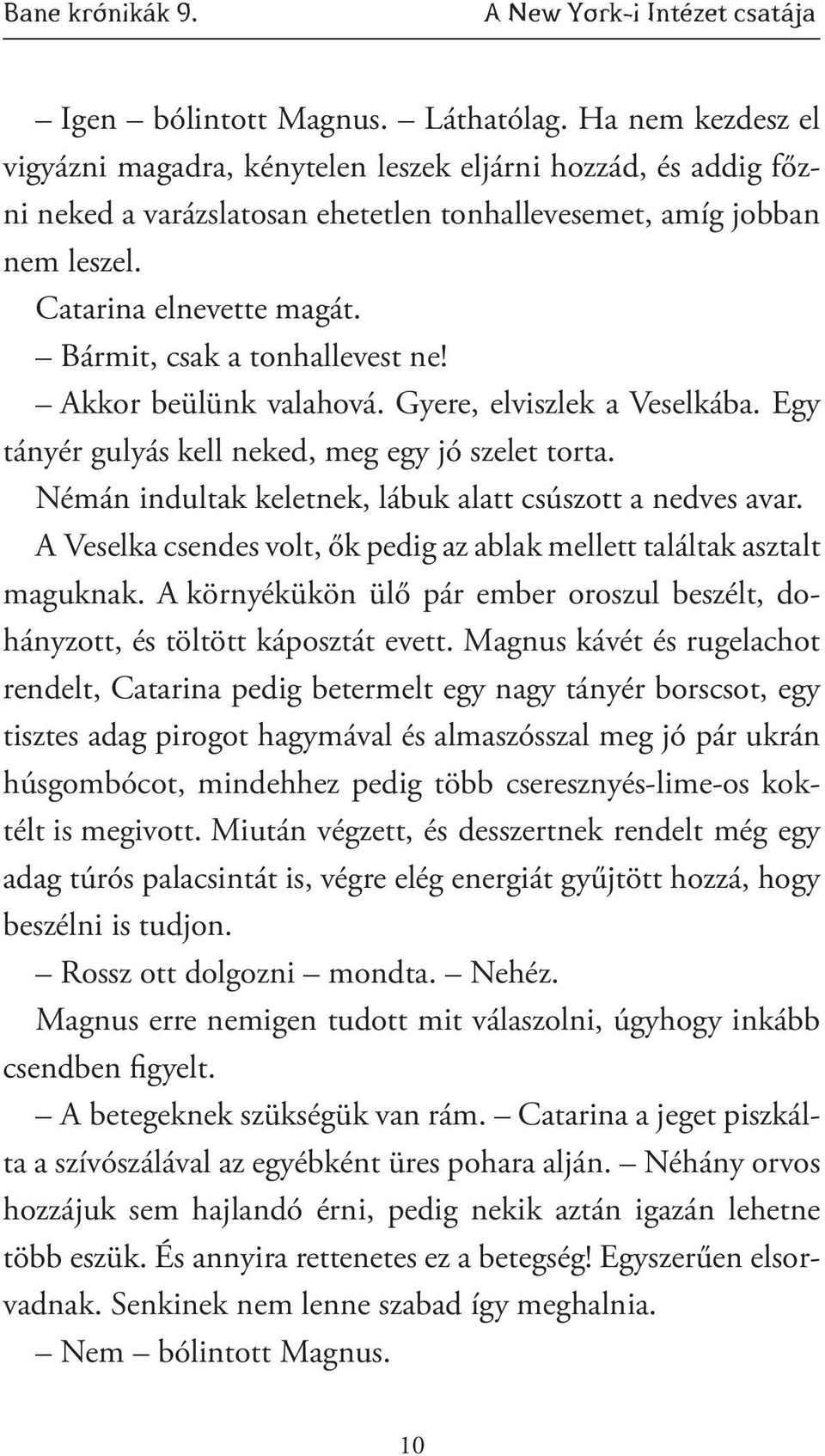 Bane krónikák 9.

A New York-i Intézet csatája

– Igen – bólintott Magnus. – Láthatólag. Ha nem kezdesz el vigyázni magadra, kénytelen leszek eljárni hozzád, és addig főzni neked a varázslatosan ehetetlen tonhallevesemet, amíg jobban nem leszel.

Catarina elnevette magát.

– Bármit, csak a tonhallevest ne!

– Akkor beülünk valahová. Gyere, elviszlek a Veselkába. Egy tányér gulyás kell neked, meg egy jó szelet torta.

Némán indultak keletnek, lábuk alatt csúszott a nedves avar.

A Veselka csendes volt, ők pedig az ablak mellett találtak asztalt maguknak. A környékükön ülő pár ember oroszul beszélt, dohányzott, és töltött káposztát evett. Magnus kávét és rugelachot rendelt, Catarina pedig betermelt egy nagy tányér borscsot, egy tisztes adag pirogot hagymával és almaszósszal meg jó pár ukrán húsgombócot, mindehhez pedig több cseresznyés-lime-os koktélt is megivott. Miután végzett, és desszertnek rendelt még egy adag túrós palacsintát is, végre elég energiát gyűjtött hozzá, hogy beszélni is tudjon.

– Rossz ott dolgozni – mondta. – Nehéz.

Magnus erre nemigen tudott mit válaszolni, úgyhogy inkább csendben figyelt.

– A betegeknek szükségük van rám. – Catarina a jeget piszkálta a szívószálával az egyébként üres pohara alján. – Néhány orvos hozzájuk sem hajlandó érni, pedig nekik aztán igazán lehetne több eszük. És annyira rettenetes ez a betegség! Egyszerűen elsorvadnak. Senkinek nem lenne szabad így meghalnia.

– Nem – bólintott Magnus.

10